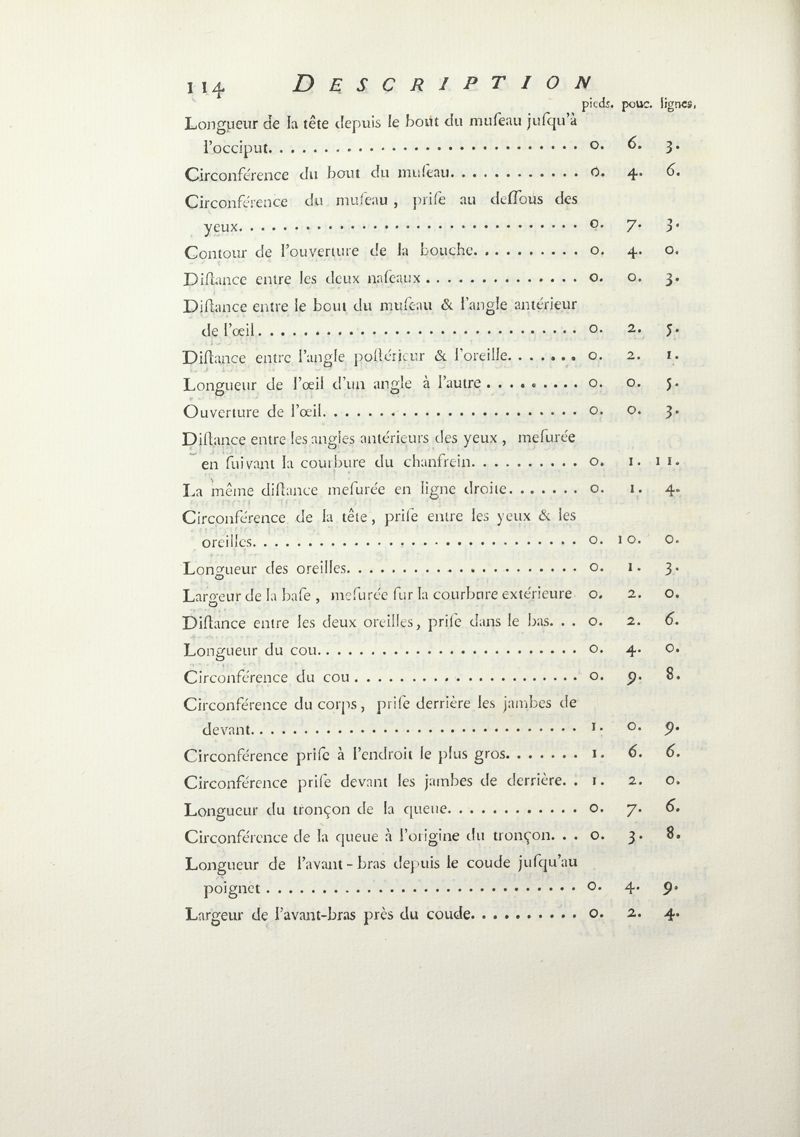 114 DESCRIPTION

| | pieds. | pouc. | lignes. |
|---|---|---|---|
| Longueur de la tête depuis le bout du muſeau juſqu'à l'occiput | 0. | 6. | 3. |
| Circonférence du bout du muſeau | 0. | 4. | 6. |
| Circonférence du muſeau, priſe au deſſous des yeux | 0. | 7. | 3. |
| Contour de l'ouverture de la bouche | 0. | 4. | 0. |
| Diſtance entre les deux naſeaux | 0. | 0. | 3. |
| Diſtance entre le bout du muſeau & l'angle antérieur de l'œil | 0. | 2. | 5. |
| Diſtance entre l'angle poſtérieur & l'oreille | 0. | 2. | 1. |
| Longueur de l'œil d'un angle à l'autre | 0. | 0. | 5. |
| Ouverture de l'œil | 0. | 0. | 3. |
| Diſtance entre les angles antérieurs des yeux, meſurée en ſuivant la courbure du chanfrein | 0. | 1. | 11. |
| La même diſtance meſurée en ligne droite | 0. | 1. | 4. |
| Circonférence de la tête, priſe entre les yeux & les oreilles | 0. | 10. | 0. |
| Longueur des oreilles | 0. | 1. | 3. |
| Largeur de la baſe, meſurée ſur la courbure extérieure | 0. | 2. | 0. |
| Diſtance entre les deux oreilles, priſe dans le bas | 0. | 2. | 6. |
| Longueur du cou | 0. | 4. | 0. |
| Circonférence du cou | 0. | 9. | 8. |
| Circonférence du corps, priſe derrière les jambes de devant | 1. | 0. | 9. |
| Circonférence priſe à l'endroit le plus gros | 1. | 6. | 6. |
| Circonférence priſe devant les jambes de derrière | 1. | 2. | 0. |
| Longueur du tronçon de la queue | 0. | 7. | 6. |
| Circonférence de la queue à l'origine du tronçon | 0. | 3. | 8. |
| Longueur de l'avant-bras depuis le coude juſqu'au poignet | 0. | 4. | 9. |
| Largeur de l'avant-bras près du coude | 0. | 2. | 4. |